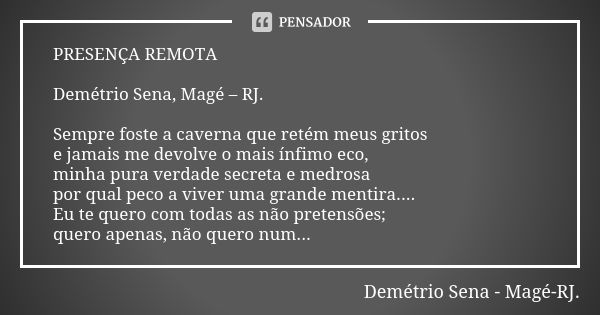 PENSADOR

PRESENÇA REMOTA

Demétrio Sena, Magé – RJ.

Sempre foste a caverna que retém meus gritos
e jamais me devolve o mais ínfimo eco,
minha pura verdade secreta e medrosa
por qual peco a viver uma grande mentira....
Eu te quero com todas as não pretensões;
quero apenas, não quero num...

Demétrio Sena - Magé-RJ.